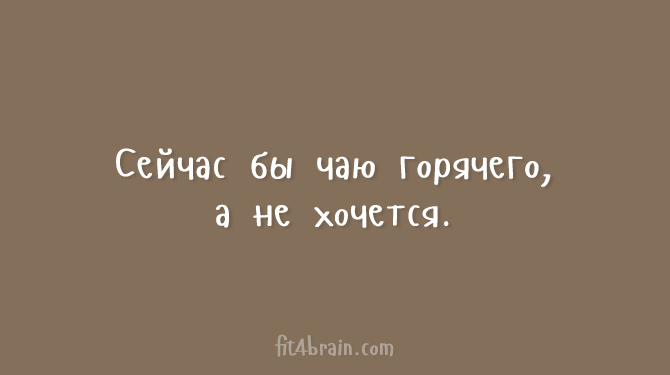 Сейчас бы чаю горячего, а не хочется.

fit4brain.com